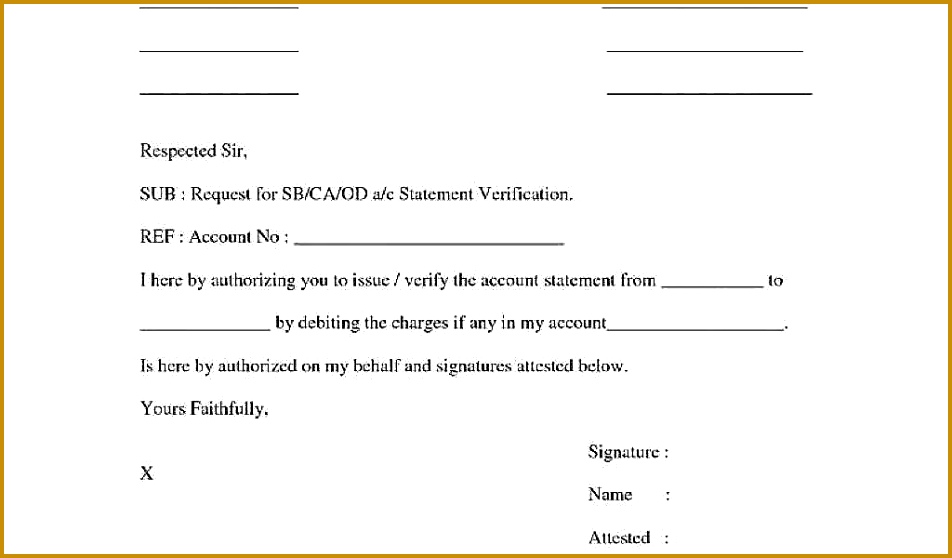 ____ ____

____ ____

____ ____

Respected Sir,

SUB : Request for SB/CA/OD a/c Statement Verification.

REF : Account No : ____

I here by authorizing you to issue / verify the account statement from ____ to ____ by debiting the charges if any in my account____.

Is here by authorized on my behalf and signatures attested below.

Yours Faithfully,

X

Signature :

Name :

Attested :